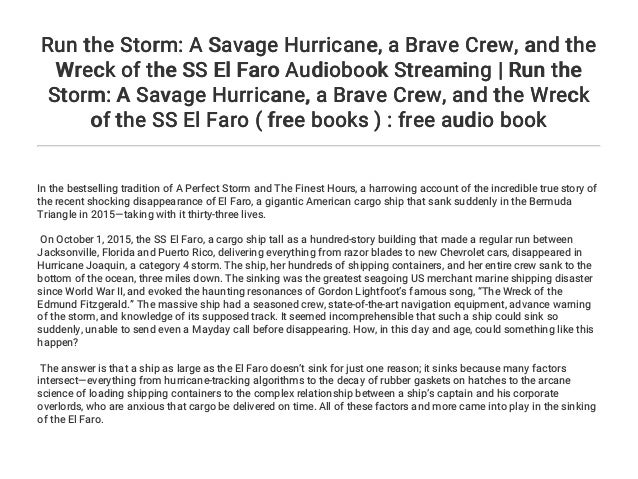 Run the Storm: A Savage Hurricane, a Brave Crew, and the Wreck of the SS El Faro Audiobook Streaming | Run the Storm: A Savage Hurricane, a Brave Crew, and the Wreck of the SS El Faro ( free books ) : free audio book

In the bestselling tradition of A Perfect Storm and The Finest Hours, a harrowing account of the incredible true story of the recent shocking disappearance of El Faro, a gigantic American cargo ship that sank suddenly in the Bermuda Triangle in 2015—taking with it thirty-three lives.

On October 1, 2015, the SS El Faro, a cargo ship tall as a hundred-story building that made a regular run between Jacksonville, Florida and Puerto Rico, delivering everything from razor blades to new Chevrolet cars, disappeared in Hurricane Joaquin, a category 4 storm. The ship, her hundreds of shipping containers, and her entire crew sank to the bottom of the ocean, three miles down. The sinking was the greatest seagoing US merchant marine shipping disaster since World War II, and evoked the haunting resonances of Gordon Lightfoot's famous song, "The Wreck of the Edmund Fitzgerald." The massive ship had a seasoned crew, state-of-the-art navigation equipment, advance warning of the storm, and knowledge of its supposed track. It seemed incomprehensible that such a ship could sink so suddenly, unable to send even a Mayday call before disappearing. How, in this day and age, could something like this happen?

The answer is that a ship as large as the El Faro doesn't sink for just one reason; it sinks because many factors intersect—everything from hurricane-tracking algorithms to the decay of rubber gaskets on hatches to the arcane science of loading shipping containers to the complex relationship between a ship's captain and his corporate overlords, who are anxious that cargo be delivered on time. All of these factors and more came into play in the sinking of the El Faro.